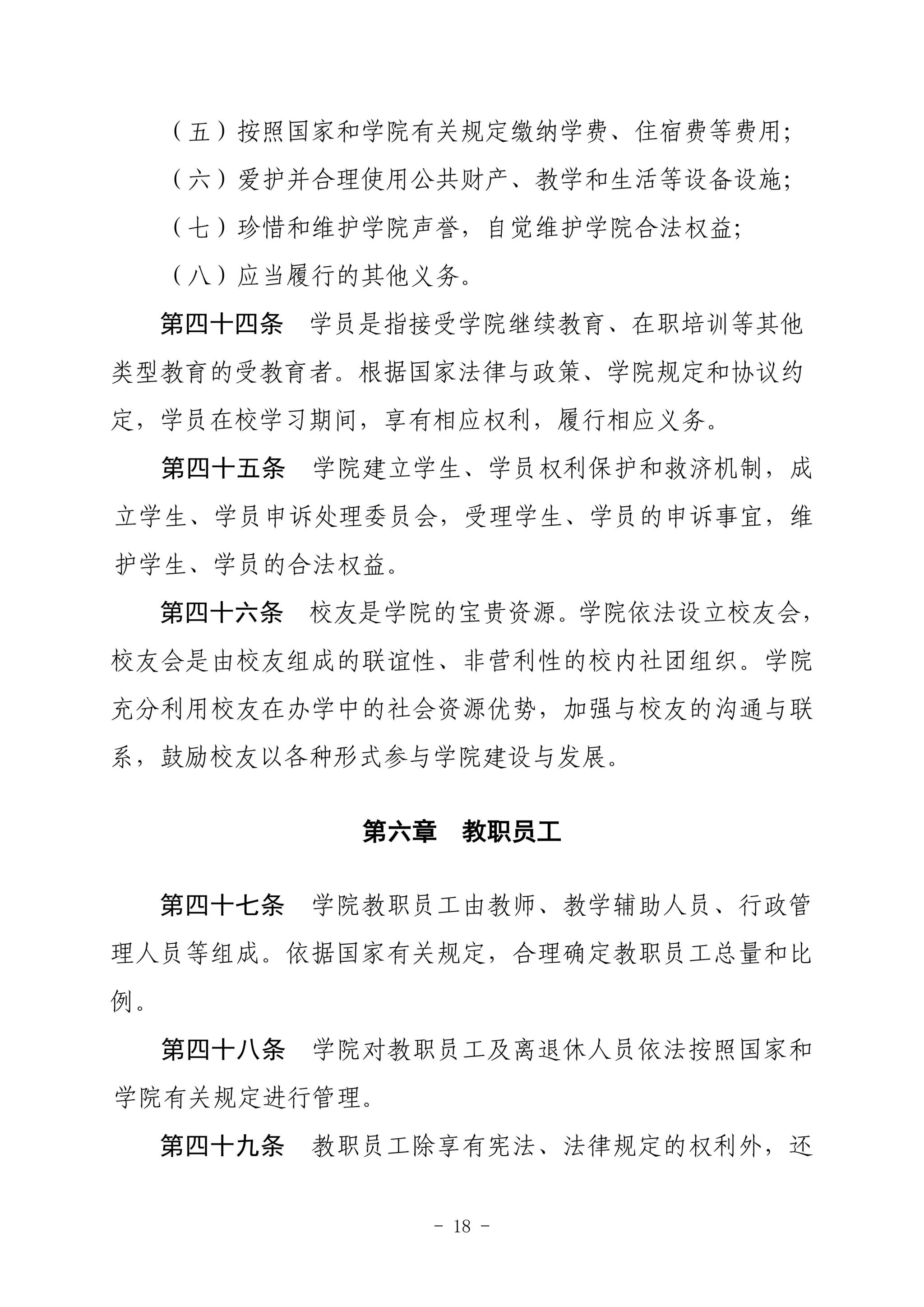 （五）按照国家和学院有关规定缴纳学费、住宿费等费用;

（六）爱护并合理使用公共财产、教学和生活等设备设施;

（七）珍惜和维护学院声誉，自觉维护学院合法权益;

（八）应当履行的其他义务。

第四十四条　学员是指接受学院继续教育、在职培训等其他类型教育的受教育者。根据国家法律与政策、学院规定和协议约定，学员在校学习期间，享有相应权利，履行相应义务。

第四十五条　学院建立学生、学员权利保护和救济机制，成立学生、学员申诉处理委员会，受理学生、学员的申诉事宜，维护学生、学员的合法权益。

第四十六条　校友是学院的宝贵资源。学院依法设立校友会，校友会是由校友组成的联谊性、非营利性的校内社团组织。学院充分利用校友在办学中的社会资源优势，加强与校友的沟通与联系，鼓励校友以各种形式参与学院建设与发展。

第六章　教职员工

第四十七条　学院教职员工由教师、教学辅助人员、行政管理人员等组成。依据国家有关规定，合理确定教职员工总量和比例。

第四十八条　学院对教职员工及离退休人员依法按照国家和学院有关规定进行管理。

第四十九条　教职员工除享有宪法、法律规定的权利外，还

- 18 -